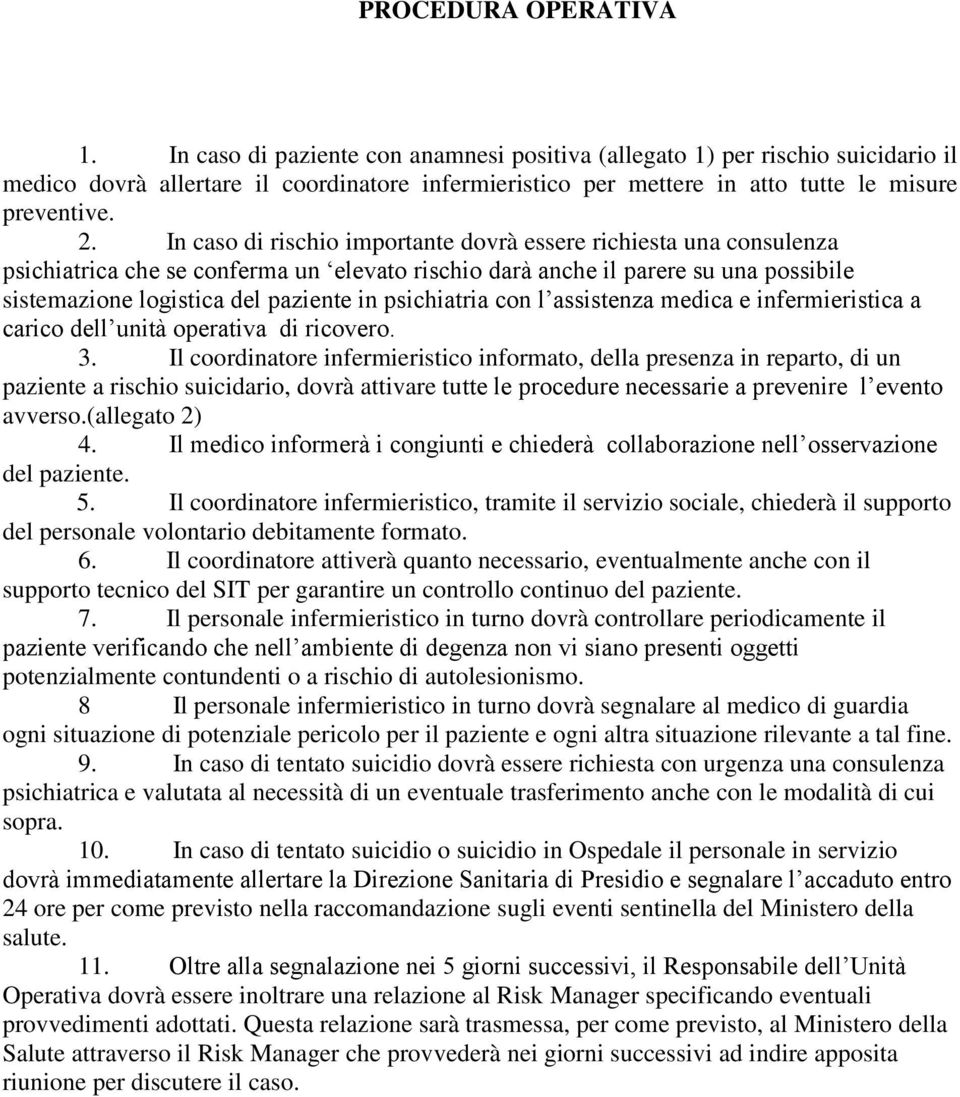 PROCEDURA OPERATIVA

1. In caso di paziente con anamnesi positiva (allegato 1) per rischio suicidario il medico dovrà allertare il coordinatore infermieristico per mettere in atto tutte le misure preventive.

2. In caso di rischio importante dovrà essere richiesta una consulenza psichiatrica che se conferma un ‘elevato rischio darà anche il parere su una possibile sistemazione logistica del paziente in psichiatria con l’assistenza medica e infermieristica a carico dell’unità operativa di ricovero.

3. Il coordinatore infermieristico informato, della presenza in reparto, di un paziente a rischio suicidario, dovrà attivare tutte le procedure necessarie a prevenire l’evento avverso.(allegato 2)

4. Il medico informerà i congiunti e chiederà collaborazione nell’osservazione del paziente.

5. Il coordinatore infermieristico, tramite il servizio sociale, chiederà il supporto del personale volontario debitamente formato.

6. Il coordinatore attiverà quanto necessario, eventualmente anche con il supporto tecnico del SIT per garantire un controllo continuo del paziente.

7. Il personale infermieristico in turno dovrà controllare periodicamente il paziente verificando che nell’ambiente di degenza non vi siano presenti oggetti potenzialmente contundenti o a rischio di autolesionismo.

8 Il personale infermieristico in turno dovrà segnalare al medico di guardia ogni situazione di potenziale pericolo per il paziente e ogni altra situazione rilevante a tal fine.

9. In caso di tentato suicidio dovrà essere richiesta con urgenza una consulenza psichiatrica e valutata al necessità di un eventuale trasferimento anche con le modalità di cui sopra.

10. In caso di tentato suicidio o suicidio in Ospedale il personale in servizio dovrà immediatamente allertare la Direzione Sanitaria di Presidio e segnalare l’accaduto entro 24 ore per come previsto nella raccomandazione sugli eventi sentinella del Ministero della salute.

11. Oltre alla segnalazione nei 5 giorni successivi, il Responsabile dell’Unità Operativa dovrà essere inoltrare una relazione al Risk Manager specificando eventuali provvedimenti adottati. Questa relazione sarà trasmessa, per come previsto, al Ministero della Salute attraverso il Risk Manager che provvederà nei giorni successivi ad indire apposita riunione per discutere il caso.